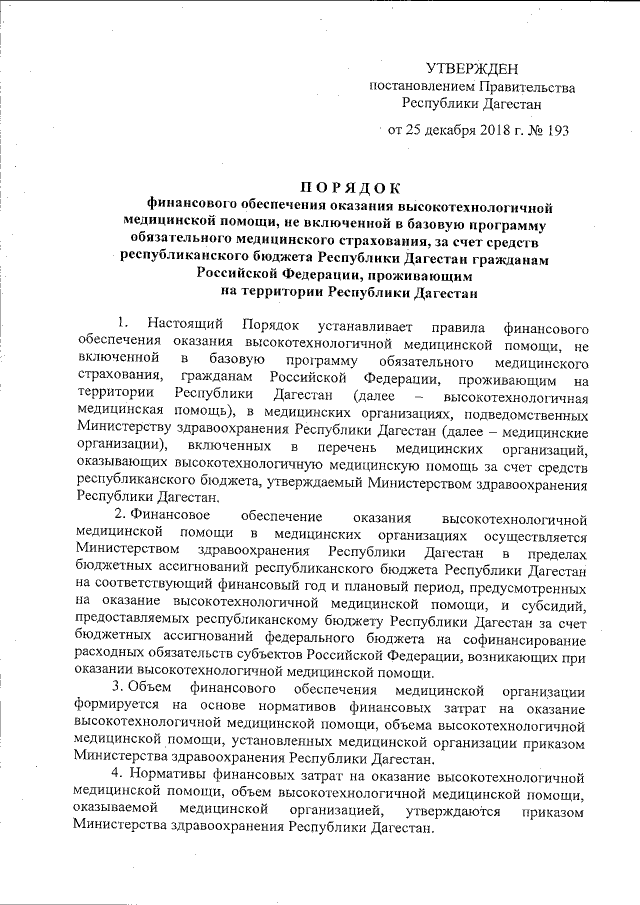 УТВЕРЖДЕН
постановлением Правительства
Республики Дагестан

от 25 декабря 2018 г. № 193

ПОРЯДОК
финансового обеспечения оказания высокотехнологичной медицинской помощи, не включенной в базовую программу обязательного медицинского страхования, за счет средств республиканского бюджета Республики Дагестан гражданам Российской Федерации, проживающим на территории Республики Дагестан

1. Настоящий Порядок устанавливает правила финансового обеспечения оказания высокотехнологичной медицинской помощи, не включенной в базовую программу обязательного медицинского страхования, гражданам Российской Федерации, проживающим на территории Республики Дагестан (далее – высокотехнологичная медицинская помощь), в медицинских организациях, подведомственных Министерству здравоохранения Республики Дагестан (далее – медицинские организации), включенных в перечень медицинских организаций, оказывающих высокотехнологичную медицинскую помощь за счет средств республиканского бюджета, утверждаемый Министерством здравоохранения Республики Дагестан.

2. Финансовое обеспечение оказания высокотехнологичной медицинской помощи в медицинских организациях осуществляется Министерством здравоохранения Республики Дагестан в пределах бюджетных ассигнований республиканского бюджета Республики Дагестан на соответствующий финансовый год и плановый период, предусмотренных на оказание высокотехнологичной медицинской помощи, и субсидий, предоставляемых республиканскому бюджету Республики Дагестан за счет бюджетных ассигнований федерального бюджета на софинансирование расходных обязательств субъектов Российской Федерации, возникающих при оказании высокотехнологичной медицинской помощи.

3. Объем финансового обеспечения медицинской организации формируется на основе нормативов финансовых затрат на оказание высокотехнологичной медицинской помощи, объема высокотехнологичной медицинской помощи, установленных медицинской организации приказом Министерства здравоохранения Республики Дагестан.

4. Нормативы финансовых затрат на оказание высокотехнологичной медицинской помощи, объем высокотехнологичной медицинской помощи, оказываемой медицинской организацией, утверждаются приказом Министерства здравоохранения Республики Дагестан.